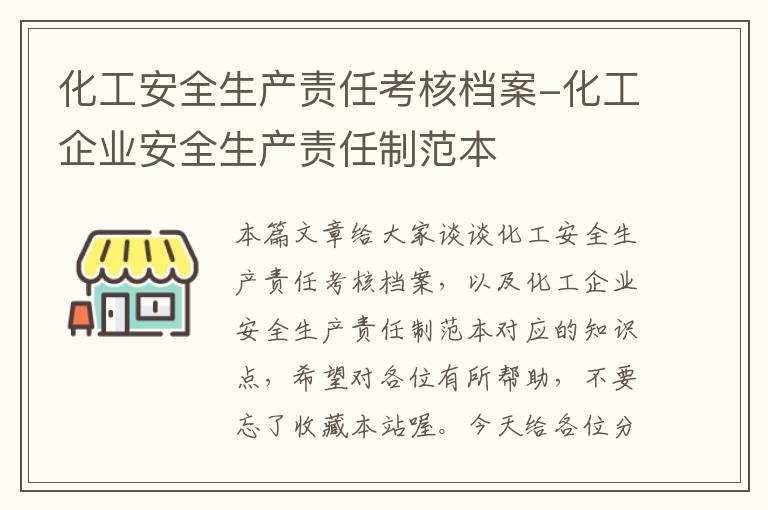 化工安全生产责任考核档案-化工企业安全生产责任制范本

本篇文章给大家谈谈化工安全生产责任考核档案，以及化工企业安全生产责任制范本对应的知识点，希望对各位有所帮助，不要忘了收藏本站喔。今天给各位分